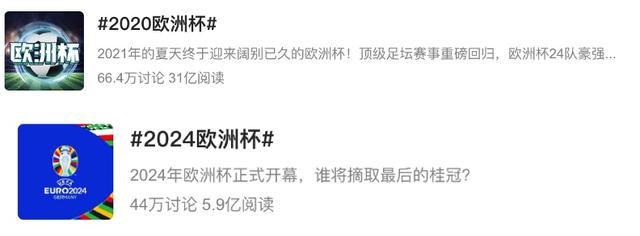 欧洲杯

#2020欧洲杯#

2021年的夏天终于迎来阔别已久的欧洲杯！顶级足坛赛事重磅回归，欧洲杯24队豪强...

66.4万讨论 31亿阅读

UEFA
EURO2024
GERMANY

#2024欧洲杯#

2024年欧洲杯正式开幕，谁将摘取最后的桂冠？

44万讨论 5.9亿阅读